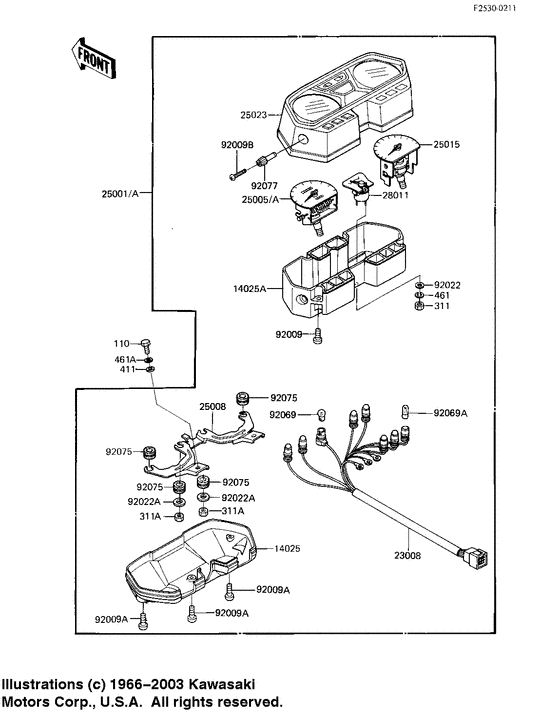 F2530-0211

FRONT

25023

92009B

25015

92077

25001/A

25005/A

28011

14025A

92022

461

311

92009

110

461A

411

92075

25008

92069

92069A

92075

92075

92075

92022A

92022A

311A

311A

14025

23008

92009A

92009A

92009A

Illustrations (c) 1966–2003 Kawasaki Motors Corp., U.S.A. All rights reserved.